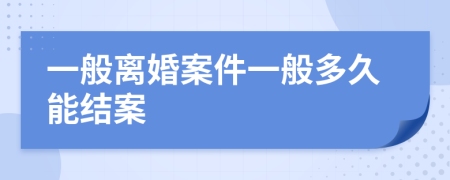 一般离婚案件一般多久能结案